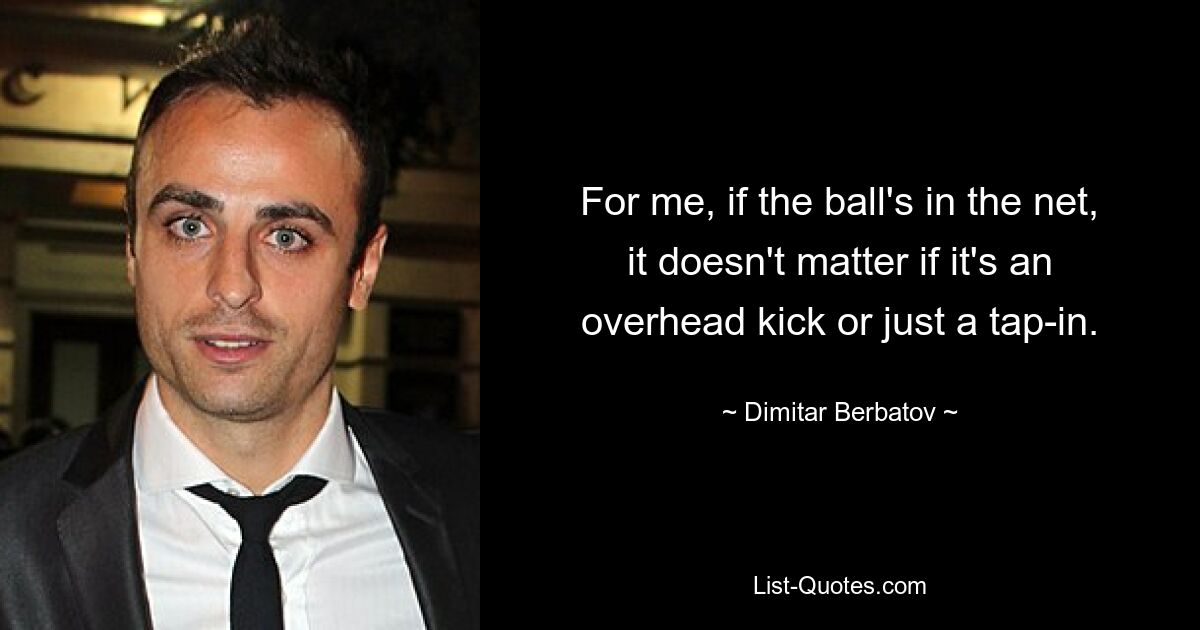 For me, if the ball's in the net, it doesn't matter if it's an overhead kick or just a tap-in.

~ Dimitar Berbatov ~

List-Quotes.com